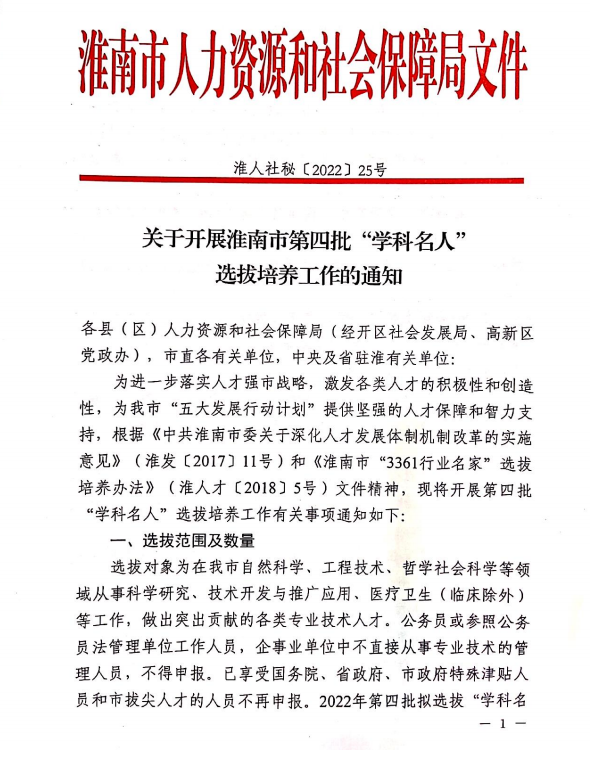 淮南市人力资源和社会保障局文件

淮人社秘〔2022〕25号

关于开展淮南市第四批“学科名人”选拔培养工作的通知

各县（区）人力资源和社会保障局（经开区社会发展局、高新区党政办），市直各有关单位，中央及省驻淮有关单位：

为进一步落实人才强市战略，激发各类人才的积极性和创造性，为我市“五大发展行动计划”提供坚强的人才保障和智力支持，根据《中共淮南市委关于深化人才发展体制机制改革的实施意见》（淮发〔2017〕11号）和《淮南市“3361行业名家”选拔培养办法》（淮人才〔2018〕5号）文件精神，现将开展第四批“学科名人”选拔培养工作有关事项通知如下：

一、选拔范围及数量

选拔对象为在我市自然科学、工程技术、哲学社会科学等领域从事科学研究、技术开发与推广应用、医疗卫生（临床除外）等工作，做出突出贡献的各类专业技术人才。公务员或参照公务员法管理单位工作人员，企事业单位中不直接从事专业技术的管理人员，不得申报。已享受国务院、省政府、市政府特殊津贴人员和市拔尖人才的人员不再申报。2022年第四批拟选拔“学科名

— 1 —